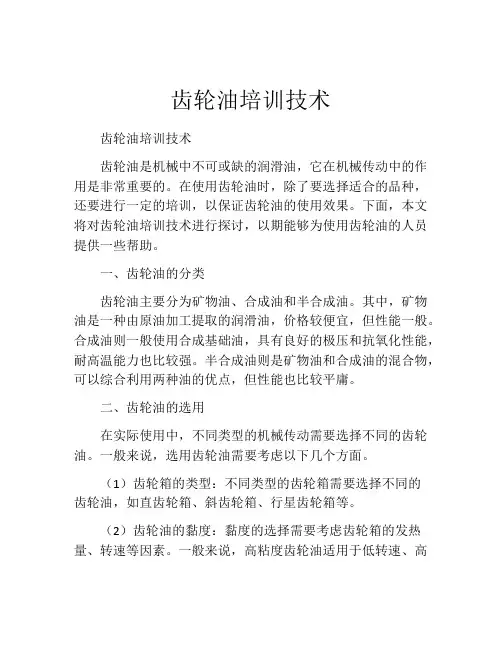 齿轮油培训技术

齿轮油培训技术

齿轮油是机械中不可或缺的润滑油，它在机械传动中的作用是非常重要的。在使用齿轮油时，除了要选择适合的品种，还要进行一定的培训，以保证齿轮油的使用效果。下面，本文将对齿轮油培训技术进行探讨，以期能够为使用齿轮油的人员提供一些帮助。

一、齿轮油的分类

齿轮油主要分为矿物油、合成油和半合成油。其中，矿物油是一种由原油加工提取的润滑油，价格较便宜，但性能一般。合成油则一般使用合成基础油，具有良好的极压和抗氧化性能，耐高温能力也比较强。半合成油则是矿物油和合成油的混合物，可以综合利用两种油的优点，但性能也比较平庸。

二、齿轮油的选用

在实际使用中，不同类型的机械传动需要选择不同的齿轮油。一般来说，选用齿轮油需要考虑以下几个方面。

（1）齿轮箱的类型：不同类型的齿轮箱需要选择不同的齿轮油，如直齿轮箱、斜齿轮箱、行星齿轮箱等。

（2）齿轮油的黏度：黏度的选择需要考虑齿轮箱的发热量、转速等因素。一般来说，高粘度齿轮油适用于低转速、高